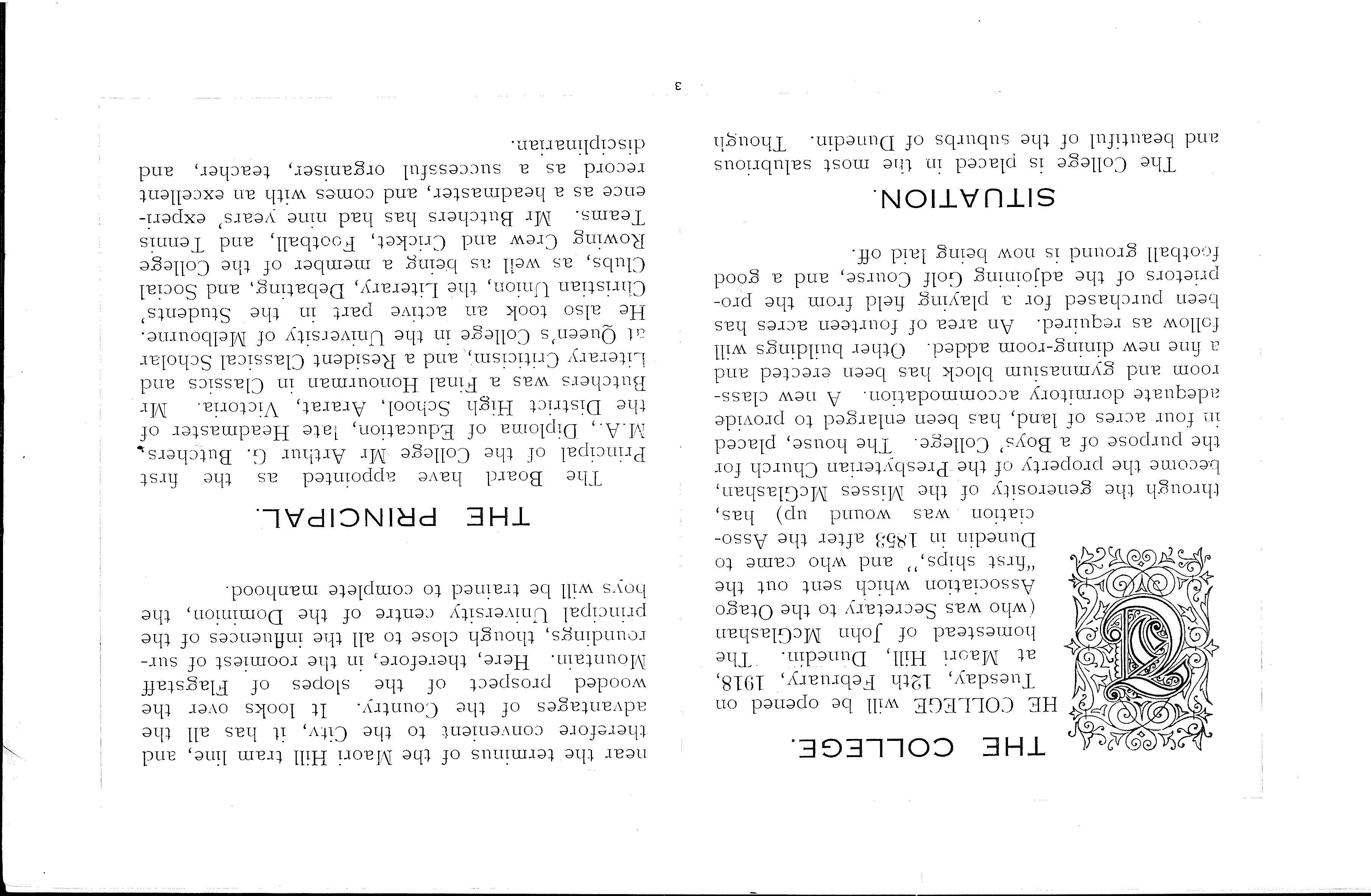 THE COLLEGE.

THE COLLEGE will be opened on Tuesday, 12th February, 1918, at Maori Hill, Dunedin. The homestead of John McGlashan (who was Secretary to the Otago Association which sent out the "first ships," and who came to Dunedin in 1853 after the Association was wound up) has, through the generosity of the Misses McGlashan, become the property of the Presbyterian Church for the purpose of a Boys' College. The house, placed in four acres of land, has been enlarged to provide adequate dormitory accommodation. A new classroom and gymnasium block has been erected and a fine new dining-room added. Other buildings will follow as required. An area of fourteen acres has been purchased for a playing field from the proprietors of the adjoining Golf Course, and a good football ground is now being laid off.

SITUATION.

The College is placed in the most salubrious and beautiful of the suburbs of Dunedin. Though near the terminus of the Maori Hill tram line, and therefore convenient to the City, it has all the advantages of the Country. It looks over the wooded prospect of the slopes of Flagstaff Mountain. Here, therefore, in the roomiest of surroundings, though close to all the influences of the principal University centre of the Dominion, the boys will be trained to complete manhood.

THE PRINCIPAL.

The Board have appointed as the first Principal of the College Mr Arthur G. Butchers, M.A., Diploma of Education, late Headmaster of the District High School, Ararat, Victoria. Mr Butchers was a Final Honourman in Classics and Literary Criticism, and a Resident Classical Scholar at Queen's College in the University of Melbourne. He also took an active part in the Students' Christian Union, the Literary, Debating, and Social Clubs, as well as being a member of the College Rowing Crew and Cricket, Football, and Tennis Teams. Mr Butchers has had nine years' experience as a headmaster, and comes with an excellent record as a successful organiser, teacher, and disciplinarian.

3